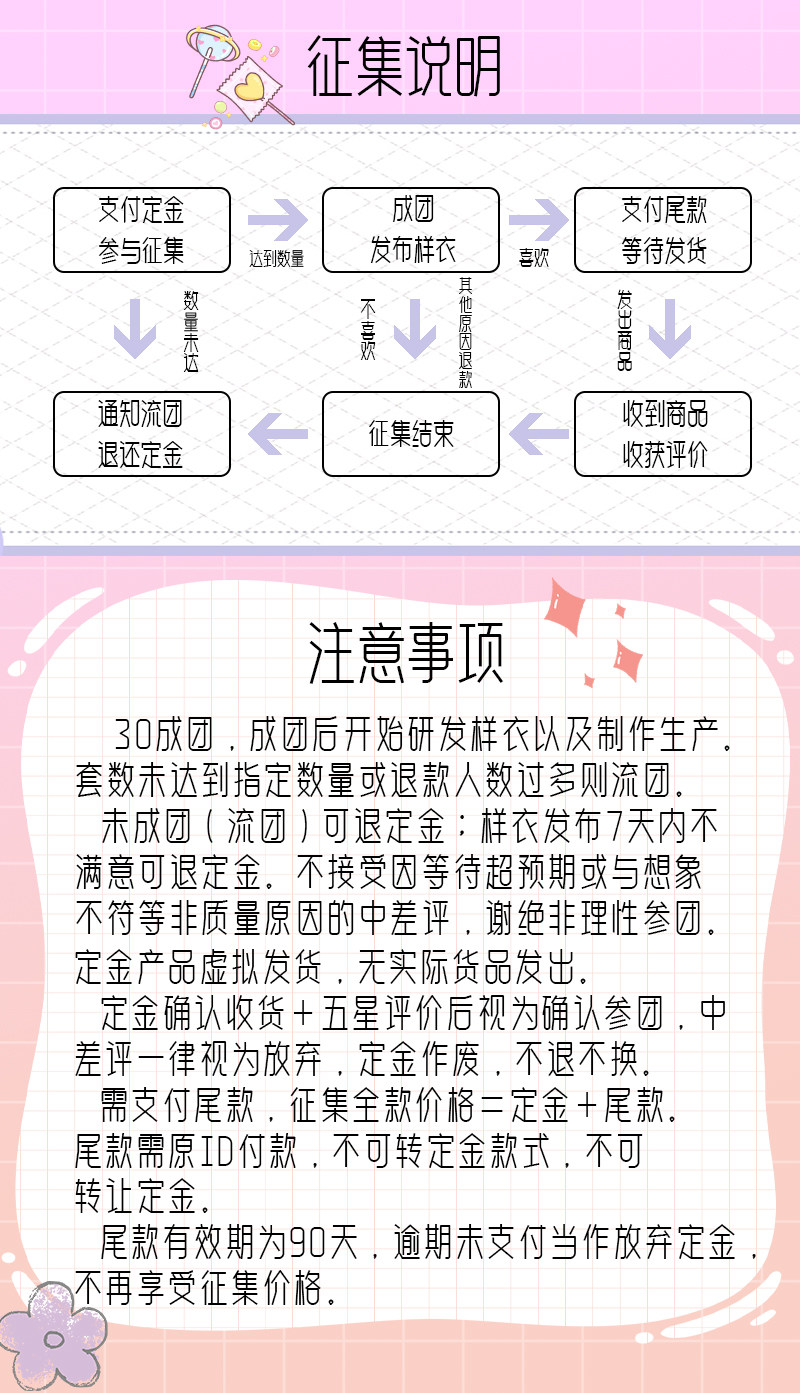 征集说明

支付定金
参与征集

达到数量

成团
发布样衣

喜欢

支付尾款
等待发货

数量未达

不喜欢

其他原因退款

发出商品

通知流团
退还定金

征集结束

收到商品
收获评价

注意事项

30成团，成团后开始研发样衣以及制作生产。套数未达到指定数量或退款人数过多则流团。

未成团（流团）可退定金；样衣发布7天内不满意可退定金。不接受因等待超预期或与想象不符等非质量原因的中差评，谢绝非理性参团。定金产品虚拟发货，无实际货品发出。

定金确认收货+五星评价后视为确认参团，中差评一律视为放弃，定金作废，不退不换。

需支付尾款，征集全款价格=定金+尾款。尾款需原ID付款，不可转定金款式，不可转让定金。

尾款有效期为90天，逾期未支付当作放弃定金，不再享受征集价格。